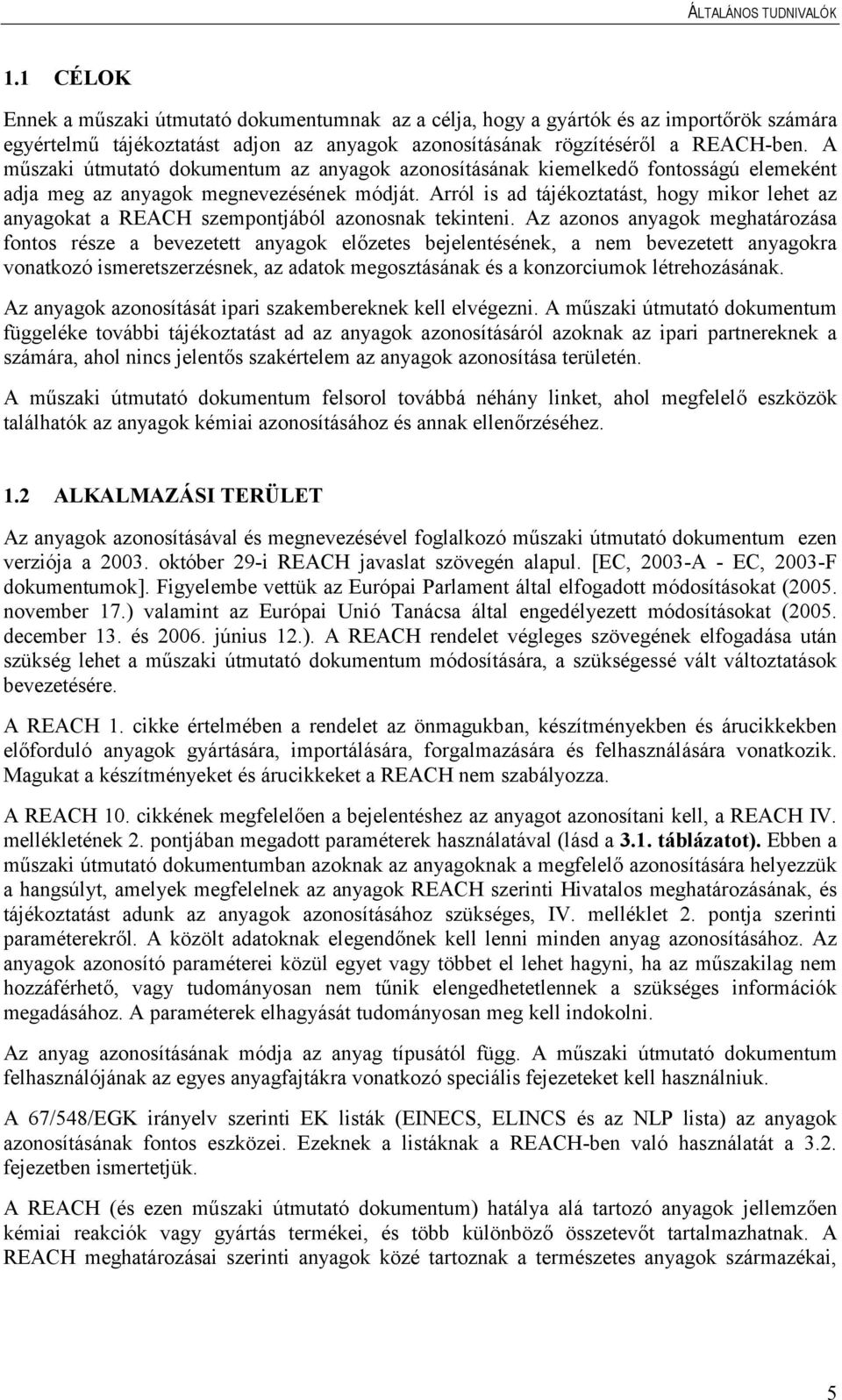 ÁLTALÁNOS TUDNIVALÓK

1.1 CÉLOK

Ennek a műszaki útmutató dokumentumnak az a célja, hogy a gyártók és az importőrök számára egyértelmű tájékoztatást adjon az anyagok azonosításának rögzítéséről a REACH-ben. A műszaki útmutató dokumentum az anyagok azonosításának kiemelkedő fontosságú elemeként adja meg az anyagok megnevezésének módját. Arról is ad tájékoztatást, hogy mikor lehet az anyagokat a REACH szempontjából azonosnak tekinteni. Az azonos anyagok meghatározása fontos része a bevezetett anyagok előzetes bejelentésének, a nem bevezetett anyagokra vonatkozó ismeretszerzésnek, az adatok megosztásának és a konzorciumok létrehozásának.

Az anyagok azonosítását ipari szakembereknek kell elvégezni. A műszaki útmutató dokumentum függeléke további tájékoztatást ad az anyagok azonosításáról azoknak az ipari partnereknek a számára, ahol nincs jelentős szakértelem az anyagok azonosítása területén.

A műszaki útmutató dokumentum felsorol továbbá néhány linket, ahol megfelelő eszközök találhatók az anyagok kémiai azonosításához és annak ellenőrzéséhez.

1.2 ALKALMAZÁSI TERÜLET

Az anyagok azonosításával és megnevezésével foglalkozó műszaki útmutató dokumentum ezen verziója a 2003. október 29-i REACH javaslat szövegén alapul. [EC, 2003-A - EC, 2003-F dokumentumok]. Figyelembe vettük az Európai Parlament által elfogadott módosításokat (2005. november 17.) valamint az Európai Unió Tanácsa által engedélyezett módosításokat (2005. december 13. és 2006. június 12.). A REACH rendelet végleges szövegének elfogadása után szükség lehet a műszaki útmutató dokumentum módosítására, a szükségessé vált változtatások bevezetésére.

A REACH 1. cikke értelmében a rendelet az önmagukban, készítményekben és árucikkekben előforduló anyagok gyártására, importálására, forgalmazására és felhasználására vonatkozik. Magukat a készítményeket és árucikkeket a REACH nem szabályozza.

A REACH 10. cikkének megfelelően a bejelentéshez az anyagot azonosítani kell, a REACH IV. mellékletének 2. pontjában megadott paraméterek használatával (lásd a 3.1. táblázatot). Ebben a műszaki útmutató dokumentumban azoknak az anyagoknak a megfelelő azonosítására helyezzük a hangsúlyt, amelyek megfelelnek az anyagok REACH szerinti Hivatalos meghatározásának, és tájékoztatást adunk az anyagok azonosításához szükséges, IV. melléklet 2. pontja szerinti paraméterekről. A közölt adatoknak elegendőnek kell lenni minden anyag azonosításához. Az anyagok azonosító paraméterei közül egyet vagy többet el lehet hagyni, ha az műszakilag nem hozzáférhető, vagy tudományosan nem tűnik elengedhetetlennek a szükséges információk megadásához. A paraméterek elhagyását tudományosan meg kell indokolni.

Az anyag azonosításának módja az anyag típusától függ. A műszaki útmutató dokumentum felhasználójának az egyes anyagfajtákra vonatkozó speciális fejezeteket kell használniuk.

A 67/548/EGK irányelv szerinti EK listák (EINECS, ELINCS és az NLP lista) az anyagok azonosításának fontos eszközei. Ezeknek a listáknak a REACH-ben való használatát a 3.2. fejezetben ismertetjük.

A REACH (és ezen műszaki útmutató dokumentum) hatálya alá tartozó anyagok jellemzően kémiai reakciók vagy gyártás termékei, és több különböző összetevőt tartalmazhatnak. A REACH meghatározásai szerinti anyagok közé tartoznak a természetes anyagok származékai,

5